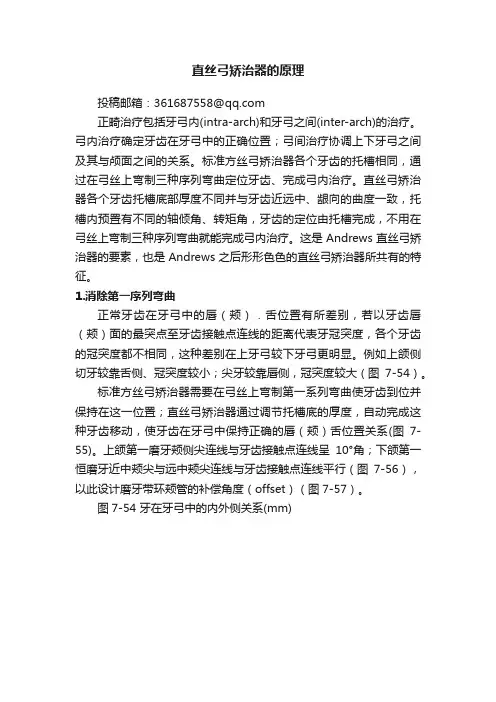 直丝弓矫治器的原理

投稿邮箱：361687558@qq.com

正畸治疗包括牙弓内(intra-arch)和牙弓之间(inter-arch)的治疗。弓内治疗确定牙齿在牙弓中的正确位置；弓间治疗协调上下牙弓之间及其与颅面之间的关系。标准方丝弓矫治器各个牙齿的托槽相同，通过在弓丝上弯制三种序列弯曲定位牙齿、完成弓内治疗。直丝弓矫治器各个牙齿托槽底部厚度不同并与牙齿近远中、龈向的曲度一致，托槽内预置有不同的轴倾角、转矩角，牙齿的定位由托槽完成，不用在弓丝上弯制三种序列弯曲就能完成弓内治疗。这是 Andrews 直丝弓矫治器的要素，也是 Andrews 之后形形色色的直丝弓矫治器所共有的特征。

1.消除第一序列弯曲

正常牙齿在牙弓中的唇（颊）．舌位置有所差别，若以牙齿唇（颊）面的最突点至牙齿接触点连线的距离代表牙冠突度，各个牙齿的冠突度都不相同，这种差别在上牙弓较下牙弓更明显。例如上颌侧切牙较靠舌侧、冠突度较小；尖牙较靠唇侧，冠突度较大（图 7-54）。

标准方丝弓矫治器需要在弓丝上弯制第一系列弯曲使牙齿到位并保持在这一位置；直丝弓矫治器通过调节托槽底的厚度，自动完成这种牙齿移动，使牙齿在牙弓中保持正确的唇（颊）舌位置关系(图 7-55)。上颌第一磨牙颊侧尖连线与牙齿接触点连线呈 10°角；下颌第一恒磨牙近中颊尖与远中颊尖连线与牙齿接触点连线平行（图 7-56），以此设计磨牙带环颊管的补偿角度（offset）（图 7-57）。

图 7-54 牙在牙弓中的内外侧关系(mm)